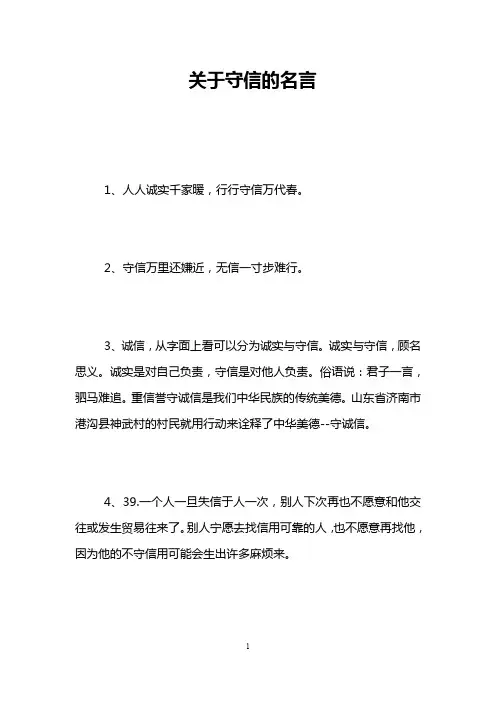 关于守信的名言

1、人人诚实千家暖，行行守信万代春。

2、守信万里还嫌近，无信一寸步难行。

3、诚信，从字面上看可以分为诚实与守信。诚实与守信，顾名思义。诚实是对自己负责，守信是对他人负责。俗语说：君子一言，驷马难追。重信誉守诚信是我们中华民族的传统美德。山东省济南市港沟县神武村的村民就用行动来诠释了中华美德--守诚信。

4、39.一个人一旦失信于人一次，别人下次再也不愿意和他交往或发生贸易往来了。别人宁愿去找信用可靠的人，也不愿意再找他，因为他的不守信用可能会生出许多麻烦来。

1